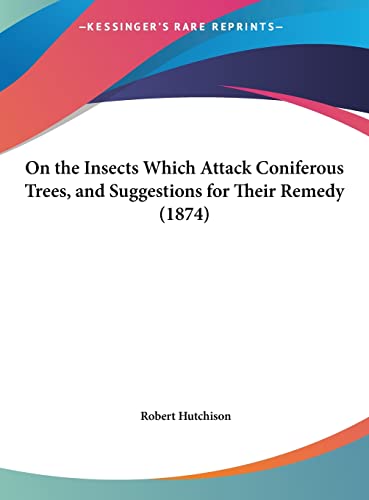 —KESSINGER'S RARE REPRINTS—

On the Insects Which Attack Coniferous Trees, and Suggestions for Their Remedy (1874)

Robert Hutchison